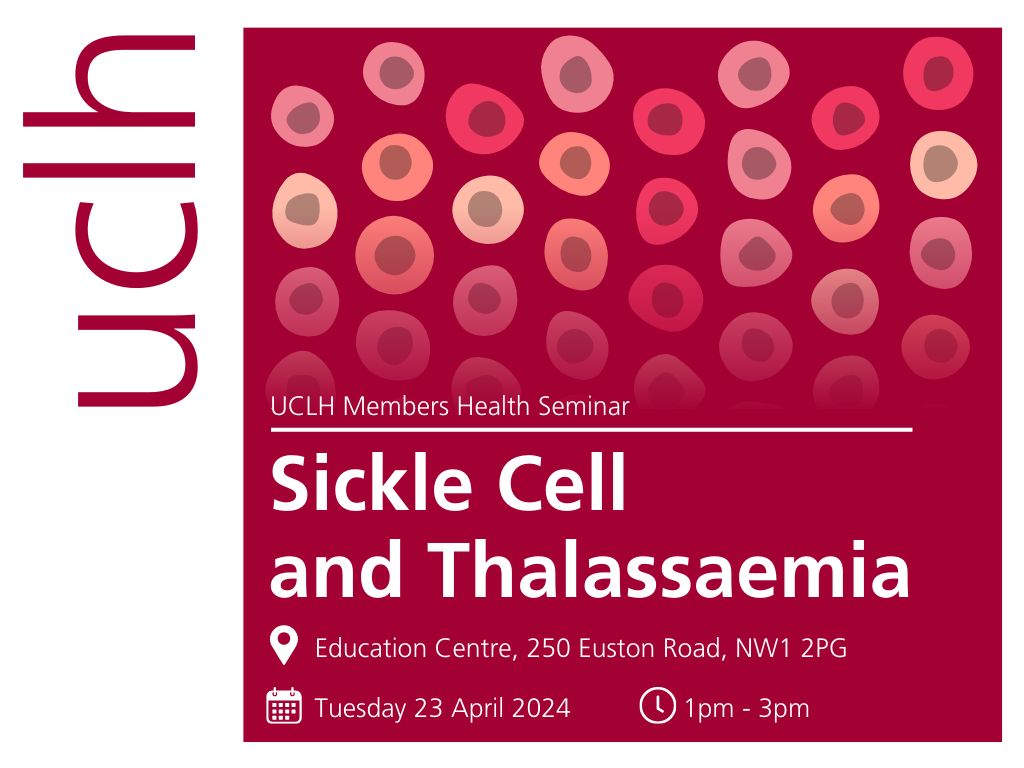 uclh

UCLH Members Health Seminar

Sickle Cell and Thalassaemia

Education Centre, 250 Euston Road, NW1 2PG

Tuesday 23 April 2024

1pm - 3pm